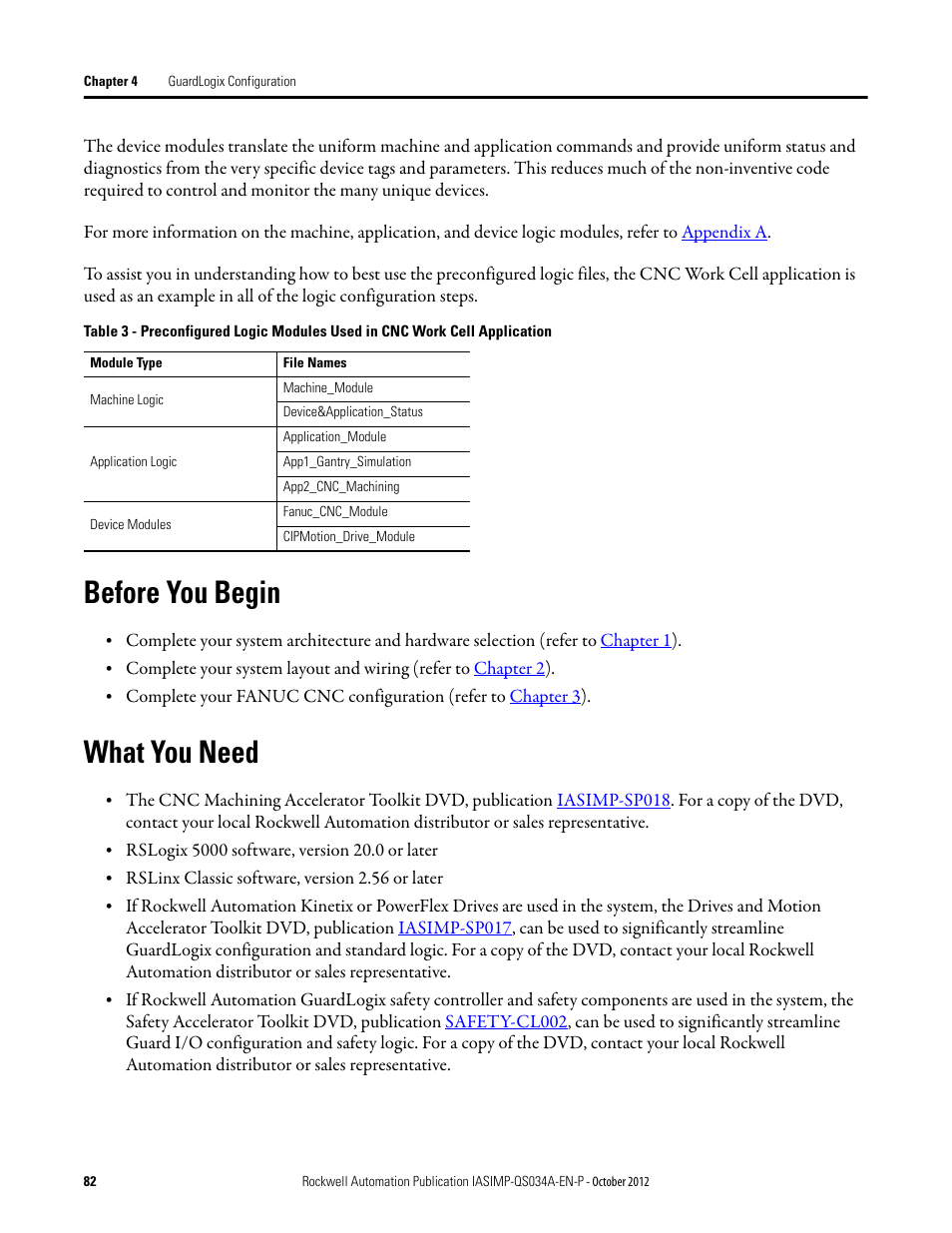 Chapter 4 GuardLogix Configuration

The device modules translate the uniform machine and application commands and provide uniform status and diagnostics from the very specific device tags and parameters. This reduces much of the non-inventive code required to control and monitor the many unique devices.

For more information on the machine, application, and device logic modules, refer to Appendix A.

To assist you in understanding how to best use the preconfigured logic files, the CNC Work Cell application is used as an example in all of the logic configuration steps.

Table 3 - Preconfigured Logic Modules Used in CNC Work Cell Application

| Module Type | File Names |
|---|---|
| Machine Logic | Machine_Module |
| | Device&Application_Status |
| Application Logic | Application_Module |
| | App1_Gantry_Simulation |
| | App2_CNC_Machining |
| Device Modules | Fanuc_CNC_Module |
| | CIPMotion_Drive_Module |

Before You Begin

• Complete your system architecture and hardware selection (refer to Chapter 1).
• Complete your system layout and wiring (refer to Chapter 2).
• Complete your FANUC CNC configuration (refer to Chapter 3).

What You Need

• The CNC Machining Accelerator Toolkit DVD, publication IASIMP-SP018. For a copy of the DVD, contact your local Rockwell Automation distributor or sales representative.
• RSLogix 5000 software, version 20.0 or later
• RSLinx Classic software, version 2.56 or later
• If Rockwell Automation Kinetix or PowerFlex Drives are used in the system, the Drives and Motion Accelerator Toolkit DVD, publication IASIMP-SP017, can be used to significantly streamline GuardLogix configuration and standard logic. For a copy of the DVD, contact your local Rockwell Automation distributor or sales representative.
• If Rockwell Automation GuardLogix safety controller and safety components are used in the system, the Safety Accelerator Toolkit DVD, publication SAFETY-CL002, can be used to significantly streamline Guard I/O configuration and safety logic. For a copy of the DVD, contact your local Rockwell Automation distributor or sales representative.

82 Rockwell Automation Publication IASIMP-QS034A-EN-P - October 2012